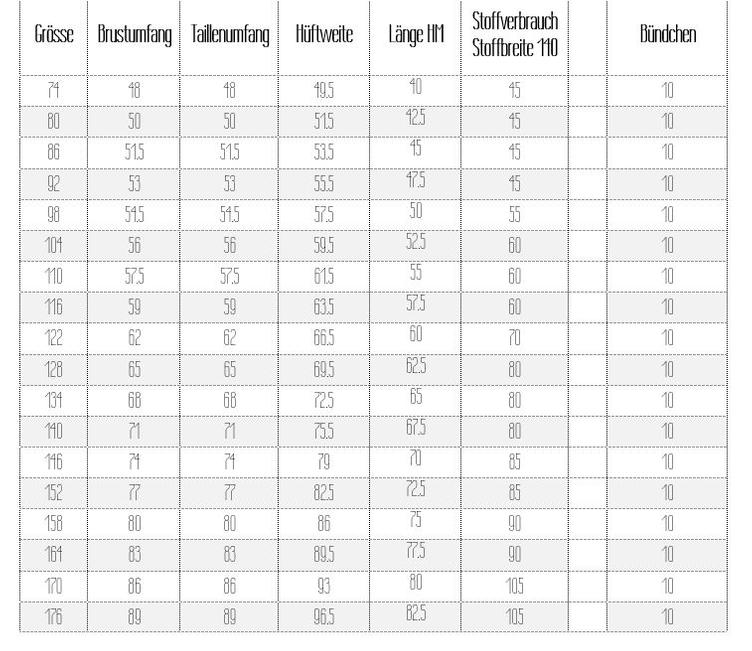 | Grösse | Brustumfang | Taillenumfang | Hüftweite | Länge HM | Stoffverbrauch Stoffbreite 110 | | Bündchen |
|---|---|---|---|---|---|---|---|
| 74 | 48 | 48 | 49.5 | 40 | 45 | | 10 |
| 80 | 50 | 50 | 51.5 | 42.5 | 45 | | 10 |
| 86 | 51.5 | 51.5 | 53.5 | 45 | 45 | | 10 |
| 92 | 53 | 53 | 55.5 | 47.5 | 45 | | 10 |
| 98 | 54.5 | 54.5 | 57.5 | 50 | 55 | | 10 |
| 104 | 56 | 56 | 59.5 | 52.5 | 60 | | 10 |
| 110 | 57.5 | 57.5 | 61.5 | 55 | 60 | | 10 |
| 116 | 59 | 59 | 63.5 | 57.5 | 60 | | 10 |
| 122 | 62 | 62 | 66.5 | 60 | 70 | | 10 |
| 128 | 65 | 65 | 69.5 | 62.5 | 80 | | 10 |
| 134 | 68 | 68 | 72.5 | 65 | 80 | | 10 |
| 140 | 71 | 71 | 75.5 | 67.5 | 80 | | 10 |
| 146 | 74 | 74 | 79 | 70 | 85 | | 10 |
| 152 | 77 | 77 | 82.5 | 72.5 | 85 | | 10 |
| 158 | 80 | 80 | 86 | 75 | 90 | | 10 |
| 164 | 83 | 83 | 89.5 | 77.5 | 90 | | 10 |
| 170 | 86 | 86 | 93 | 80 | 105 | | 10 |
| 176 | 89 | 89 | 96.5 | 82.5 | 105 | | 10 |